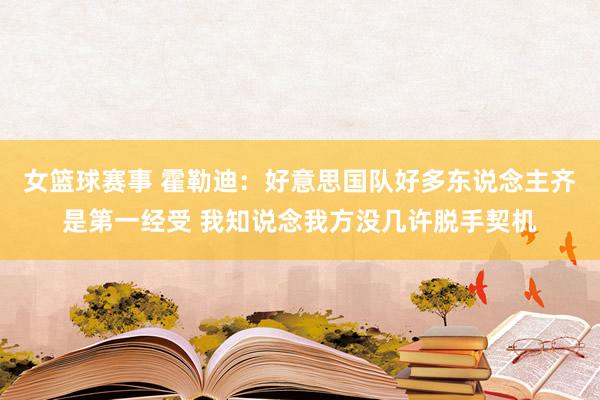 女篮球赛事 霍勒迪：好意思国队好多东说念主齐是第一经受 我知说念我方没几许脱手契机